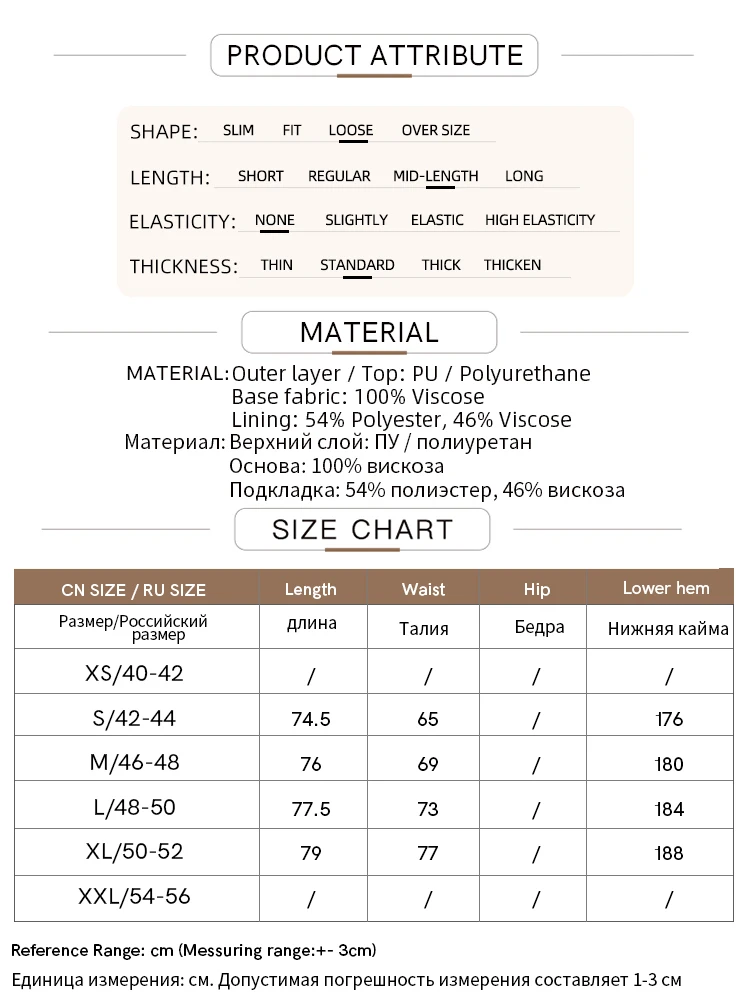 PRODUCT ATTRIBUTE

SHAPE: SLIM FIT LOOSE OVER SIZE

LENGTH: SHORT REGULAR MID-LENGTH LONG

ELASTICITY: NONE SLIGHTLY ELASTIC HIGH ELASTICITY

THICKNESS: THIN STANDARD THICK THICKEN

MATERIAL

MATERIAL: Outer layer / Top: PU / Polyurethane
Base fabric: 100% Viscose
Lining: 54% Polyester, 46% Viscose
Материал: Верхний слой: ПУ / полиуретан
Основа: 100% вискоза
Подкладка: 54% полиэстер, 46% вискоза

SIZE CHART

| CN SIZE / RU SIZE | Length | Waist | Hip | Lower hem |
|---|---|---|---|---|
| Размер/Российский размер | длина | Талия | Бедра | Нижняя кайма |
| XS/40-42 | / | / | / | / |
| S/42-44 | 74.5 | 65 | / | 176 |
| M/46-48 | 76 | 69 | / | 180 |
| L/48-50 | 77.5 | 73 | / | 184 |
| XL/50-52 | 79 | 77 | / | 188 |
| XXL/54-56 | / | / | / | / |

Reference Range: cm (Messuring range:+- 3cm)
Единица измерения: см. Допустимая погрешность измерения составляет 1-3 см